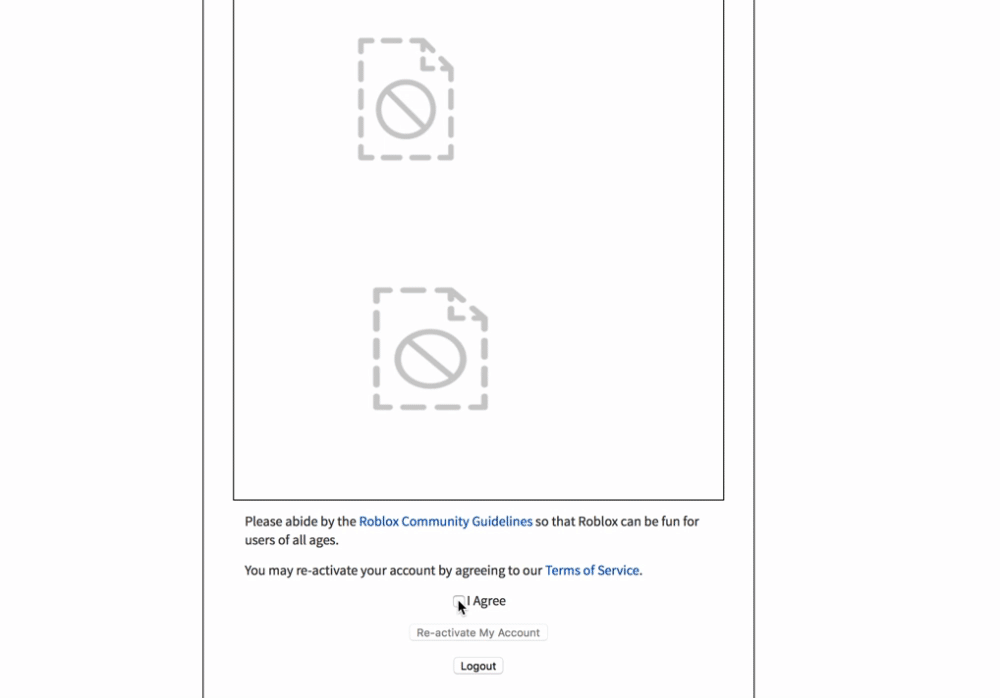 Please abide by the Roblox Community Guidelines so that Roblox can be fun for users of all ages.

You may re-activate your account by agreeing to our Terms of Service.

I Agree

Re-activate My Account

Logout